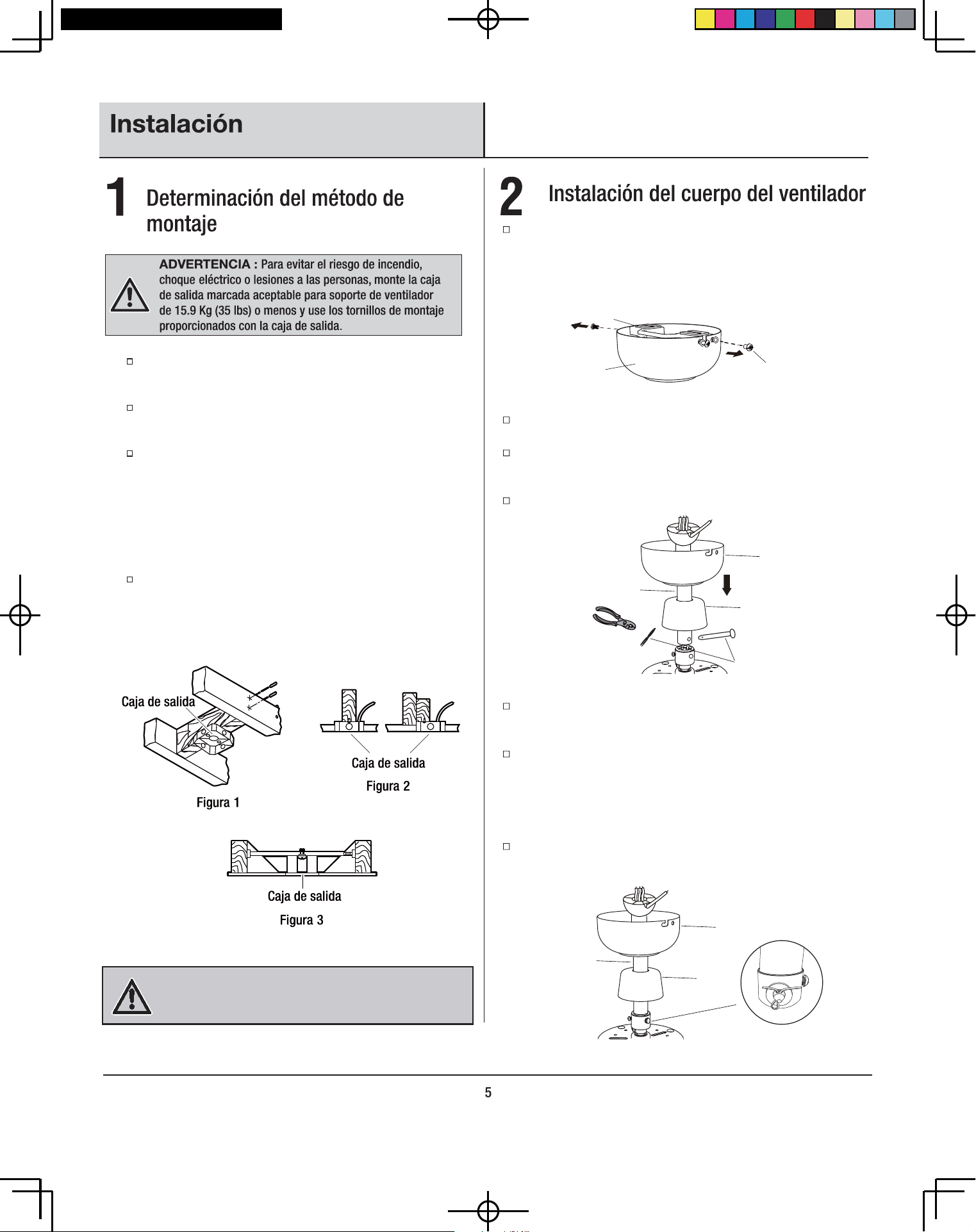 Instalación

1 Determinación del método de montaje

ADVERTENCIA : Para evitar el riesgo de incendio, choque eléctrico o lesiones a las personas, monte la caja de salida marcada aceptable para soporte de ventilador de 15.9 Kg (35 lbs) o menos y use los tornillos de montaje proporcionados con la caja de salida.

Caja de salida

Figura 1

Caja de salida

Figura 2

Caja de salida

Figura 3

2 Instalación del cuerpo del ventilador

5